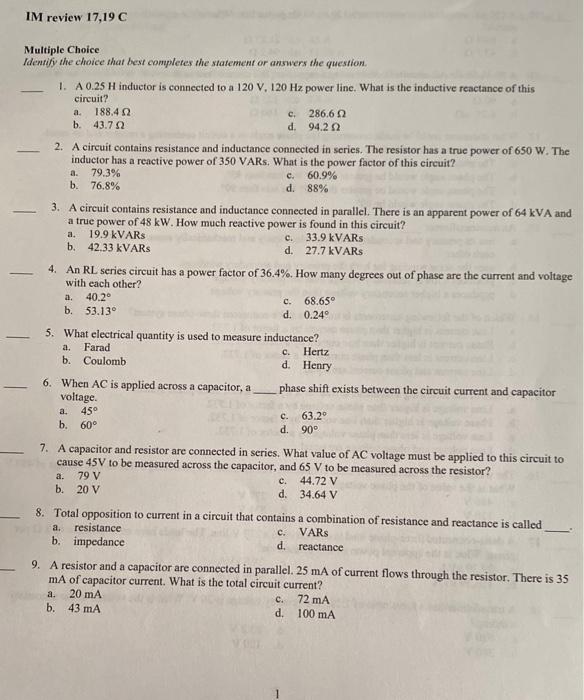 IM review 17,19 C

Multiple Choice
Identify the choice that best completes the statement or answers the question.

____ 1. A 0.25 H inductor is connected to a 120 V, 120 Hz power line. What is the inductive reactance of this circuit?
a. 188.4 Ω
b. 43.7 Ω
c. 286.6 Ω
d. 94.2 Ω

____ 2. A circuit contains resistance and inductance connected in series. The resistor has a true power of 650 W. The inductor has a reactive power of 350 VARs. What is the power factor of this circuit?
a. 79.3%
b. 76.8%
c. 60.9%
d. 88%

____ 3. A circuit contains resistance and inductance connected in parallel. There is an apparent power of 64 kVA and a true power of 48 kW. How much reactive power is found in this circuit?
a. 19.9 kVARs
b. 42.33 kVARs
c. 33.9 kVARs
d. 27.7 kVARs

____ 4. An RL series circuit has a power factor of 36.4%. How many degrees out of phase are the current and voltage with each other?
a. 40.2°
b. 53.13°
c. 68.65°
d. 0.24°

____ 5. What electrical quantity is used to measure inductance?
a. Farad
b. Coulomb
c. Hertz
d. Henry

____ 6. When AC is applied across a capacitor, a ____ phase shift exists between the circuit current and capacitor voltage.
a. 45°
b. 60°
c. 63.2°
d. 90°

____ 7. A capacitor and resistor are connected in series. What value of AC voltage must be applied to this circuit to cause 45V to be measured across the capacitor, and 65 V to be measured across the resistor?
a. 79 V
b. 20 V
c. 44.72 V
d. 34.64 V

____ 8. Total opposition to current in a circuit that contains a combination of resistance and reactance is called ____.
a. resistance
b. impedance
c. VARs
d. reactance

____ 9. A resistor and a capacitor are connected in parallel. 25 mA of current flows through the resistor. There is 35 mA of capacitor current. What is the total circuit current?
a. 20 mA
b. 43 mA
c. 72 mA
d. 100 mA

1